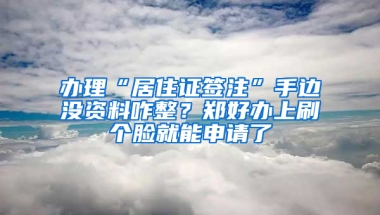 办理“居住证签注”手边没资料咋整？郑好办上刷个脸就能申请了